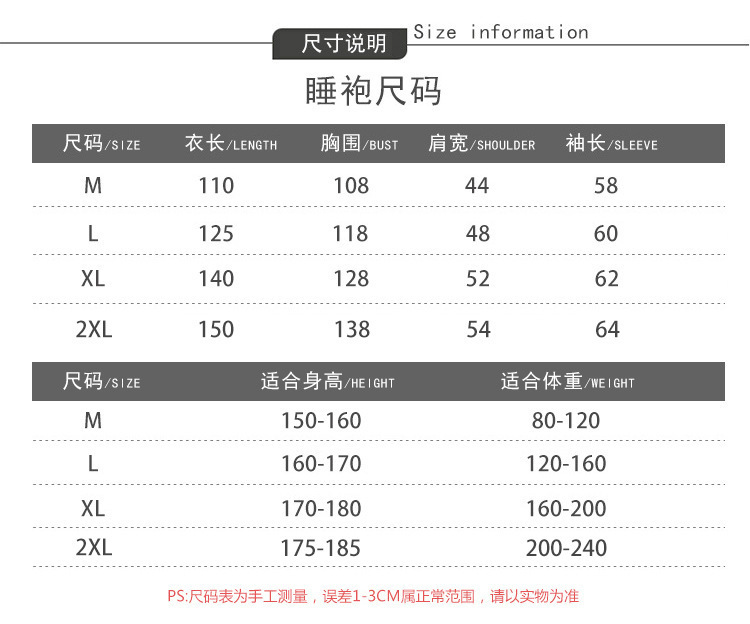 尺寸说明 Size information

睡袍尺码

| 尺码/SIZE | 衣长/LENGTH | 胸围/BUST | 肩宽/SHOULDER | 袖长/SLEEVE |
|---|---|---|---|---|
| M | 110 | 108 | 44 | 58 |
| L | 125 | 118 | 48 | 60 |
| XL | 140 | 128 | 52 | 62 |
| 2XL | 150 | 138 | 54 | 64 |

| 尺码/SIZE | 适合身高/HEIGHT | 适合体重/WEIGHT |
|---|---|---|
| M | 150-160 | 80-120 |
| L | 160-170 | 120-160 |
| XL | 170-180 | 160-200 |
| 2XL | 175-185 | 200-240 |

PS:尺码表为手工测量，误差1-3CM属正常范围，请以实物为准